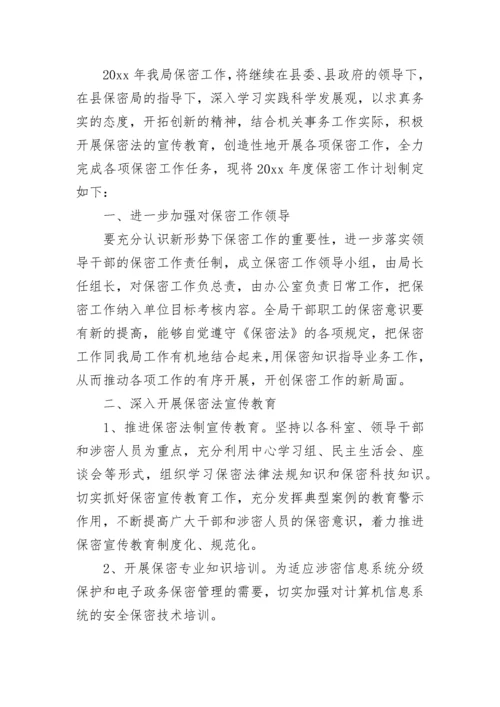 20xx 年我局保密工作，将继续在县委、县政府的领导下，在县保密局的指导下，深入学习实践科学发展观，以求真务实的态度，开拓创新的精神，结合机关事务工作实际，积极开展保密法的宣传教育，创造性地开展各项保密工作，全力完成各项保密工作任务，现将 20xx 年度保密工作计划制定如下：

一、进一步加强对保密工作领导

要充分认识新形势下保密工作的重要性，进一步落实领导干部的保密工作责任制，成立保密工作领导小组，由局长任组长，对保密工作负总责，由办公室负责日常工作，把保密工作纳入单位目标考核内容。全局干部职工的保密意识要有新的提高，能够自觉遵守《保密法》的各项规定，把保密工作同我局工作有机地结合起来，用保密知识指导业务工作，从而推动各项工作的有序开展，开创保密工作的新局面。

二、深入开展保密法宣传教育

1、推进保密法制宣传教育。坚持以各科室、领导干部和涉密人员为重点，充分利用中心学习组、民主生活会、座谈会等形式，组织学习保密法律法规知识和保密科技知识。切实抓好保密宣传教育工作，充分发挥典型案例的教育警示作用，不断提高广大干部和涉密人员的保密意识，着力推进保密宣传教育制度化、规范化。

2、开展保密专业知识培训。为适应涉密信息系统分级保护和电子政务保密管理的需要，切实加强对计算机信息系统的安全保密技术培训。